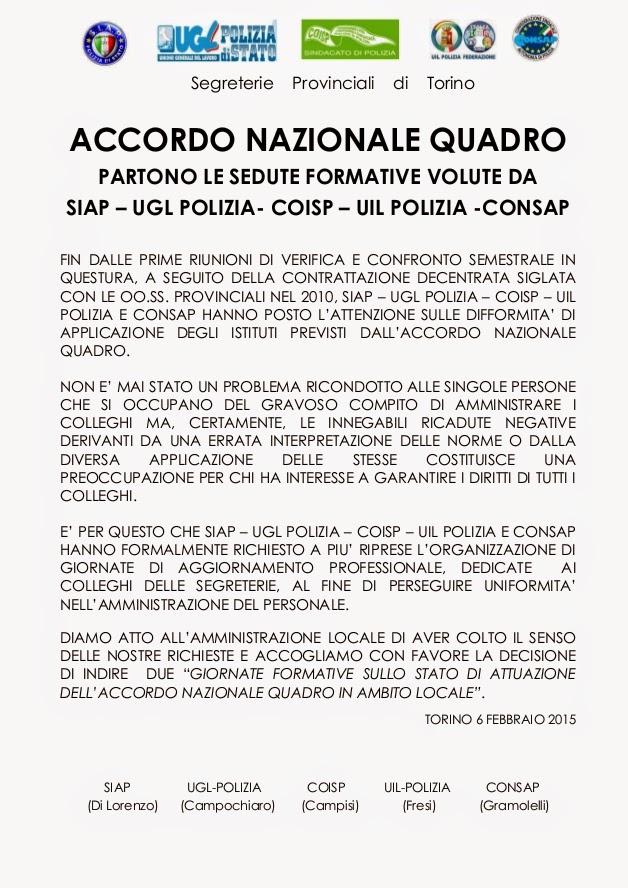 UGL POLIZIA di STATO
UNIONE GENERALE DEL LAVORO
COISP
SINDACATO DI POLIZIA
UIL POLIZIA FEDERAZIONE
CONSAP

Segreterie Provinciali di Torino

ACCORDO NAZIONALE QUADRO

PARTONO LE SEDUTE FORMATIVE VOLUTE DA

SIAP – UGL POLIZIA- COISP – UIL POLIZIA -CONSAP

FIN DALLE PRIME RIUNIONI DI VERIFICA E CONFRONTO SEMESTRALE IN QUESTURA, A SEGUITO DELLA CONTRATTAZIONE DECENTRATA SIGLATA CON LE OO.SS. PROVINCIALI NEL 2010, SIAP – UGL POLIZIA – COISP – UIL POLIZIA E CONSAP HANNO POSTO L'ATTENZIONE SULLE DIFFORMITA' DI APPLICAZIONE DEGLI ISTITUTI PREVISTI DALL'ACCORDO NAZIONALE QUADRO.

NON E' MAI STATO UN PROBLEMA RICONDOTTO ALLE SINGOLE PERSONE CHE SI OCCUPANO DEL GRAVOSO COMPITO DI AMMINISTRARE I COLLEGHI MA, CERTAMENTE, LE INNEGABILI RICADUTE NEGATIVE DERIVANTI DA UNA ERRATA INTERPRETAZIONE DELLE NORME O DALLA DIVERSA APPLICAZIONE DELLE STESSE COSTITUISCE UNA PREOCCUPAZIONE PER CHI HA INTERESSE A GARANTIRE I DIRITTI DI TUTTI I COLLEGHI.

E' PER QUESTO CHE SIAP – UGL POLIZIA – COISP – UIL POLIZIA E CONSAP HANNO FORMALMENTE RICHIESTO A PIU' RIPRESE L'ORGANIZZAZIONE DI GIORNATE DI AGGIORNAMENTO PROFESSIONALE, DEDICATE AI COLLEGHI DELLE SEGRETERIE, AL FINE DI PERSEGUIRE UNIFORMITA' NELL'AMMINISTRAZIONE DEL PERSONALE.

DIAMO ATTO ALL'AMMINISTRAZIONE LOCALE DI AVER COLTO IL SENSO DELLE NOSTRE RICHIESTE E ACCOGLIAMO CON FAVORE LA DECISIONE DI INDIRE DUE "GIORNATE FORMATIVE SULLO STATO DI ATTUAZIONE DELL'ACCORDO NAZIONALE QUADRO IN AMBITO LOCALE".

TORINO 6 FEBBRAIO 2015

SIAP (Di Lorenzo) UGL-POLIZIA (Campochiaro) COISP (Campisi) UIL-POLIZIA (Fresi) CONSAP (Gramolelli)